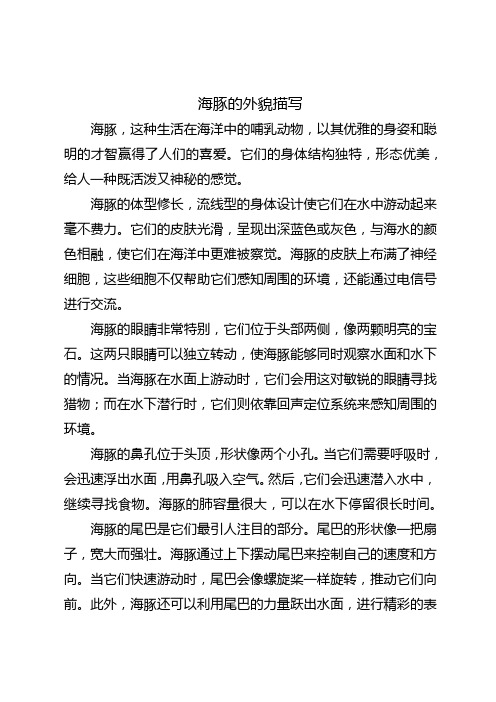 海豚的外貌描写

海豚，这种生活在海洋中的哺乳动物，以其优雅的身姿和聪明的才智赢得了人们的喜爱。它们的身体结构独特，形态优美，给人一种既活泼又神秘的感觉。

海豚的体型修长，流线型的身体设计使它们在水中游动起来毫不费力。它们的皮肤光滑，呈现出深蓝色或灰色，与海水的颜色相融，使它们在海洋中更难被察觉。海豚的皮肤上布满了神经细胞，这些细胞不仅帮助它们感知周围的环境，还能通过电信号进行交流。

海豚的眼睛非常特别，它们位于头部两侧，像两颗明亮的宝石。这两只眼睛可以独立转动，使海豚能够同时观察水面和水下的情况。当海豚在水面上游动时，它们会用这对敏锐的眼睛寻找猎物；而在水下潜行时，它们则依靠回声定位系统来感知周围的环境。

海豚的鼻孔位于头顶，形状像两个小孔。当它们需要呼吸时，会迅速浮出水面，用鼻孔吸入空气。然后，它们会迅速潜入水中，继续寻找食物。海豚的肺容量很大，可以在水下停留很长时间。

海豚的尾巴是它们最引人注目的部分。尾巴的形状像一把扇子，宽大而强壮。海豚通过上下摆动尾巴来控制自己的速度和方向。当它们快速游动时，尾巴会像螺旋桨一样旋转，推动它们向前。此外，海豚还可以利用尾巴的力量跃出水面，进行精彩的表